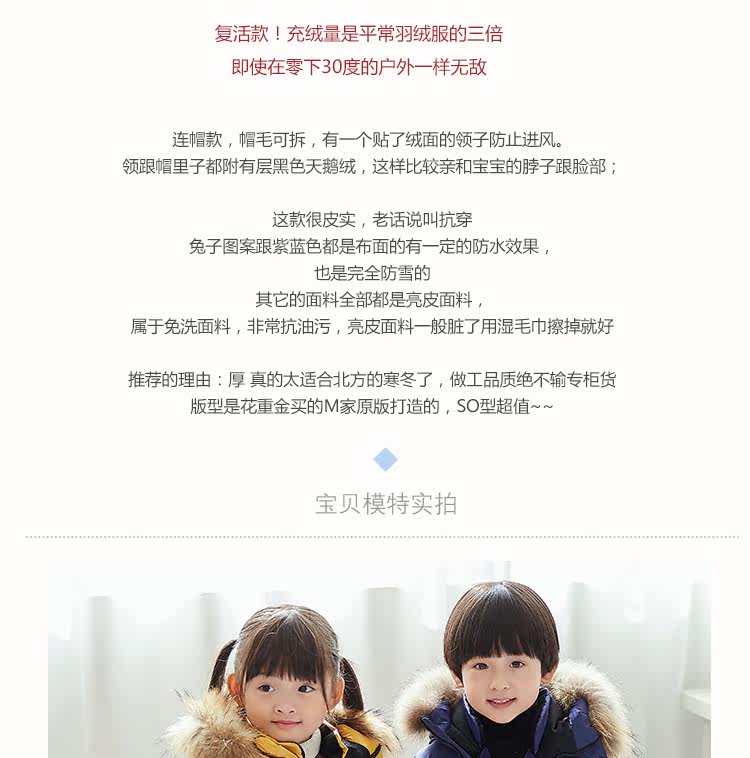 复活款！充绒量是平常羽绒服的三倍
即使在零下30度的户外一样无敌

连帽款，帽毛可拆，有一个贴了绒面的领子防止进风。
领跟帽里子都附有层黑色天鹅绒，这样比较亲和宝宝的脖子跟脸部；

这款很皮实，老话说叫抗穿
兔子图案跟紫蓝色都是布面的有一定的防水效果，
也是完全防雪的
其它的面料全部都是亮皮面料，
属于免洗面料，非常抗油污，亮皮面料一般脏了用湿毛巾擦掉就好

推荐的理由：厚 真的太适合北方的寒冬了，做工品质绝不输专柜货
版型是花重金买的M家原版打造的，SO型超值~~

宝贝模特实拍